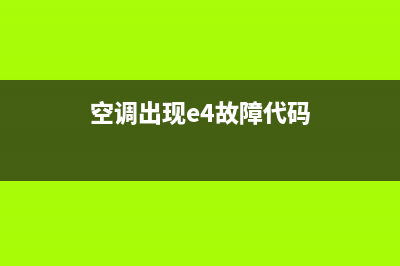 空调出现e4故障代码